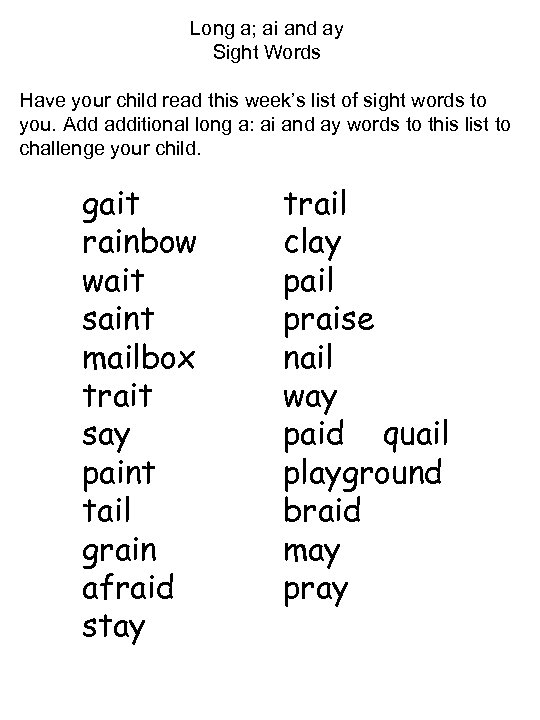 Long a; ai and ay
Sight Words

Have your child read this week's list of sight words to you. Add additional long a: ai and ay words to this list to challenge your child.

gait
rainbow
wait
saint
mailbox
trait
say
paint
tail
grain
afraid
stay

trail
clay
pail
praise
nail
way
paid quail
playground
braid
may
pray